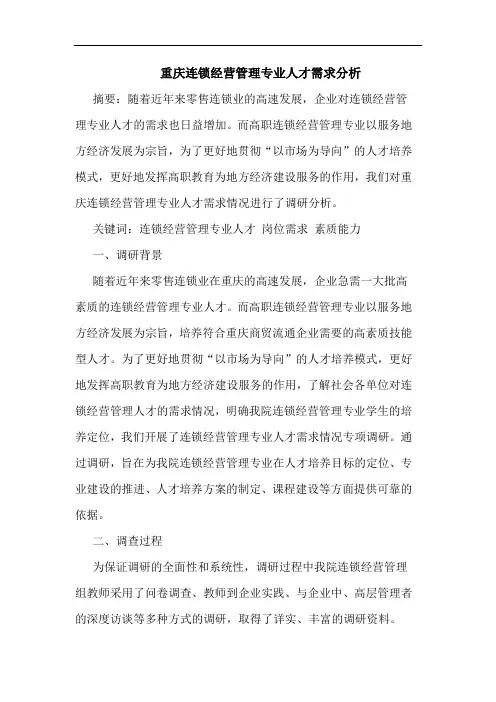 重庆连锁经营管理专业人才需求分析

摘要：随着近年来零售连锁业的高速发展，企业对连锁经营管理专业人才的需求也日益增加。而高职连锁经营管理专业以服务地方经济发展为宗旨，为了更好地贯彻“以市场为导向”的人才培养模式，更好地发挥高职教育为地方经济建设服务的作用，我们对重庆连锁经营管理专业人才需求情况进行了调研分析。

关键词：连锁经营管理专业人才 岗位需求 素质能力

一、调研背景

随着近年来零售连锁业在重庆的高速发展，企业急需一大批高素质的连锁经营管理专业人才。而高职连锁经营管理专业以服务地方经济发展为宗旨，培养符合重庆商贸流通企业需要的高素质技能型人才。为了更好地贯彻“以市场为导向”的人才培养模式，更好地发挥高职教育为地方经济建设服务的作用，了解社会各单位对连锁经营管理人才的需求情况，明确我院连锁经营管理专业学生的培养定位，我们开展了连锁经营管理专业人才需求情况专项调研。通过调研，旨在为我院连锁经营管理专业在人才培养目标的定位、专业建设的推进、人才培养方案的制定、课程建设等方面提供可靠的依据。

二、调查过程

为保证调研的全面性和系统性，调研过程中我院连锁经营管理组教师采用了问卷调查、教师到企业实践、与企业中、高层管理者的深度访谈等多种方式的调研，取得了详实、丰富的调研资料。